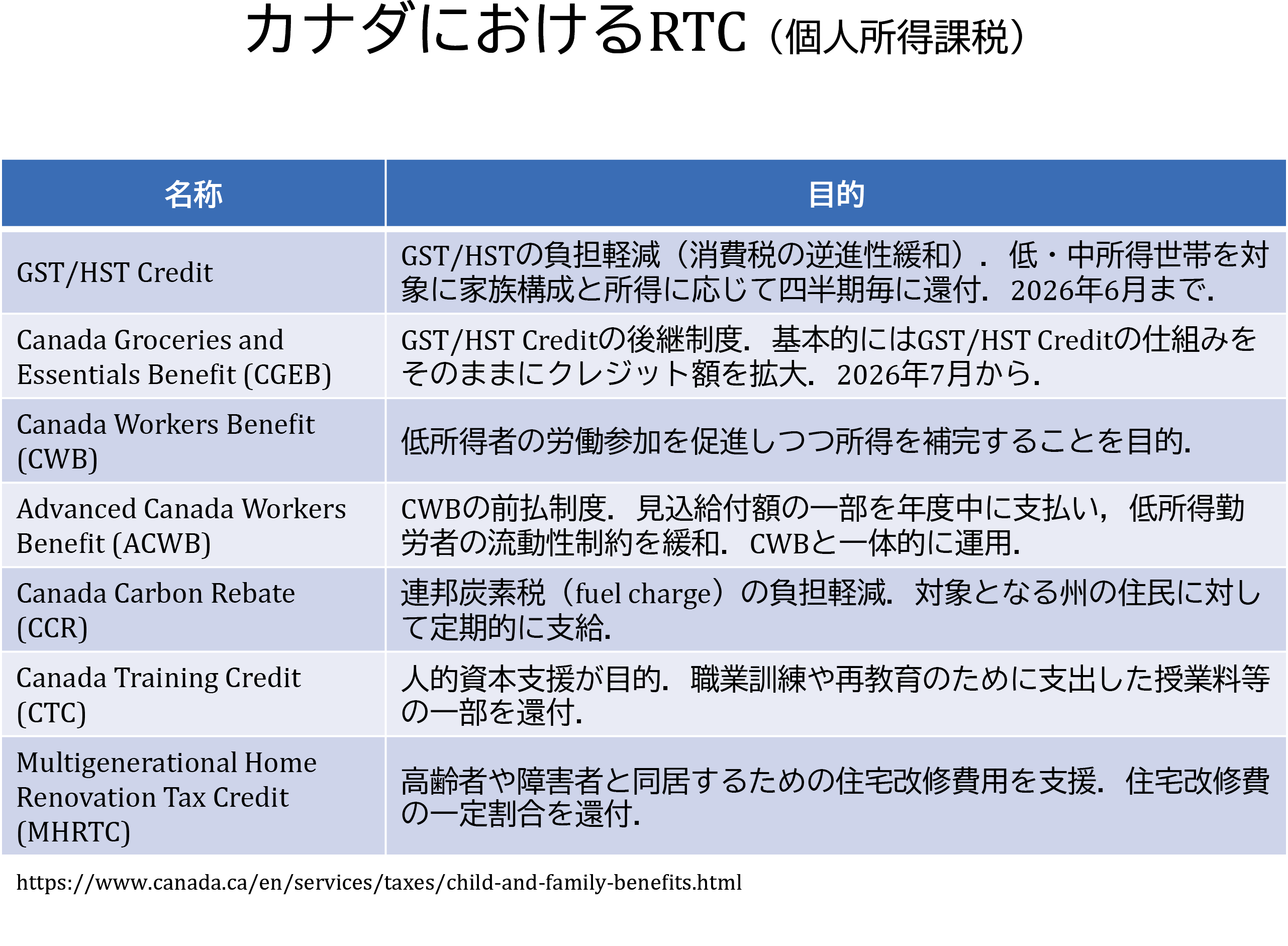 カナダにおけるRTC（個人所得課税）

| 名称 | 目的 |
|---|---|
| GST/HST Credit | GST/HSTの負担軽減（消費税の逆進性緩和）．低・中所得世帯を対象に家族構成と所得に応じて四半期毎に還付．2026年6月まで． |
| Canada Groceries and Essentials Benefit (CGEB) | GST/HST Creditの後継制度．基本的にはGST/HST Creditの仕組みをそのままにクレジット額を拡大．2026年7月から． |
| Canada Workers Benefit (CWB) | 低所得者の労働参加を促進しつつ所得を補完することを目的． |
| Advanced Canada Workers Benefit (ACWB) | CWBの前払制度．見込給付額の一部を年度中に支払い，低所得勤労者の流動性制約を緩和．CWBと一体的に運用． |
| Canada Carbon Rebate (CCR) | 連邦炭素税（fuel charge）の負担軽減．対象となる州の住民に対して定期的に支給． |
| Canada Training Credit (CTC) | 人的資本支援が目的．職業訓練や再教育のために支出した授業料等の一部を還付． |
| Multigenerational Home Renovation Tax Credit (MHRTC) | 高齢者や障害者と同居するための住宅改修費用を支援．住宅改修費の一定割合を還付． |

https://www.canada.ca/en/services/taxes/child-and-family-benefits.html